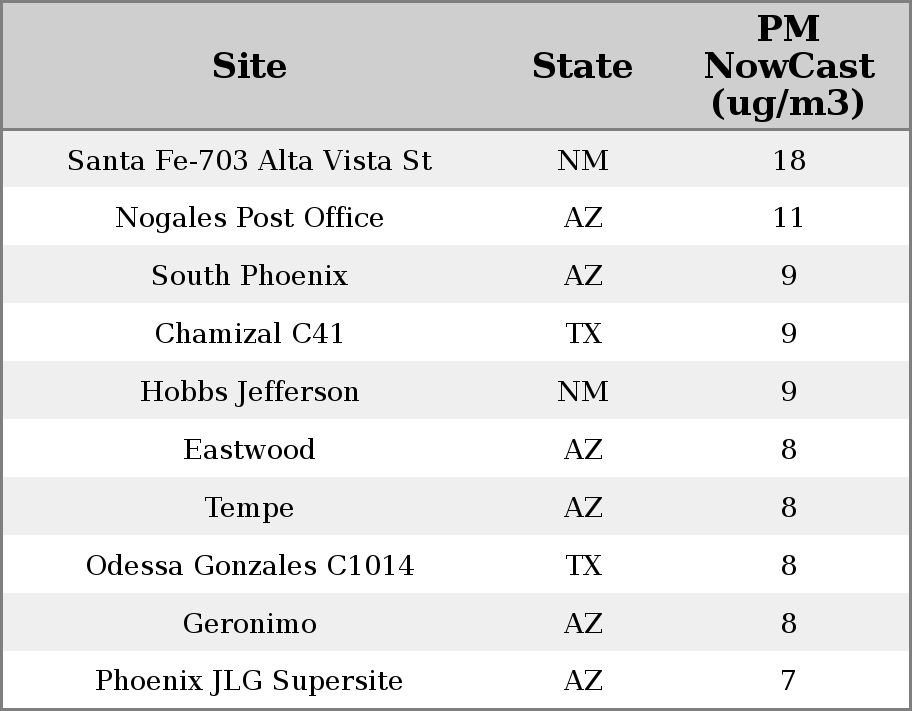 | Site | State | PM NowCast (ug/m3) |
|---|---|---|
| Santa Fe-703 Alta Vista St | NM | 18 |
| Nogales Post Office | AZ | 11 |
| South Phoenix | AZ | 9 |
| Chamizal C41 | TX | 9 |
| Hobbs Jefferson | NM | 9 |
| Eastwood | AZ | 8 |
| Tempe | AZ | 8 |
| Odessa Gonzales C1014 | TX | 8 |
| Geronimo | AZ | 8 |
| Phoenix JLG Supersite | AZ | 7 |